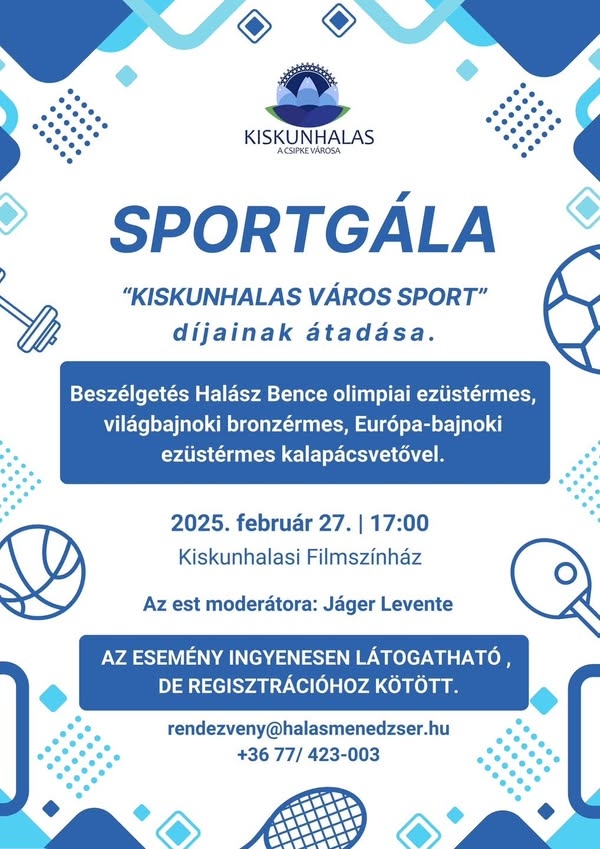 KISKUNHALAS
A CSIPKE VÁROSA

SPORTGÁLA

"KISKUNHALAS VÁROS SPORT"
díjainak átadása.

Beszélgetés Halász Bence olimpiai ezüstérmes, világbajnoki bronzérmes, Európa-bajnoki ezüstérmes kalapácsvetővel.

2025. február 27. | 17:00
Kiskunhalasi Filmszínház

Az est moderátora: Jáger Levente

AZ ESEMÉNY INGYENESEN LÁTOGATHATÓ , DE REGISZTRÁCIÓHOZ KÖTÖTT.

rendezveny@halasmenedzser.hu
+36 77/ 423-003